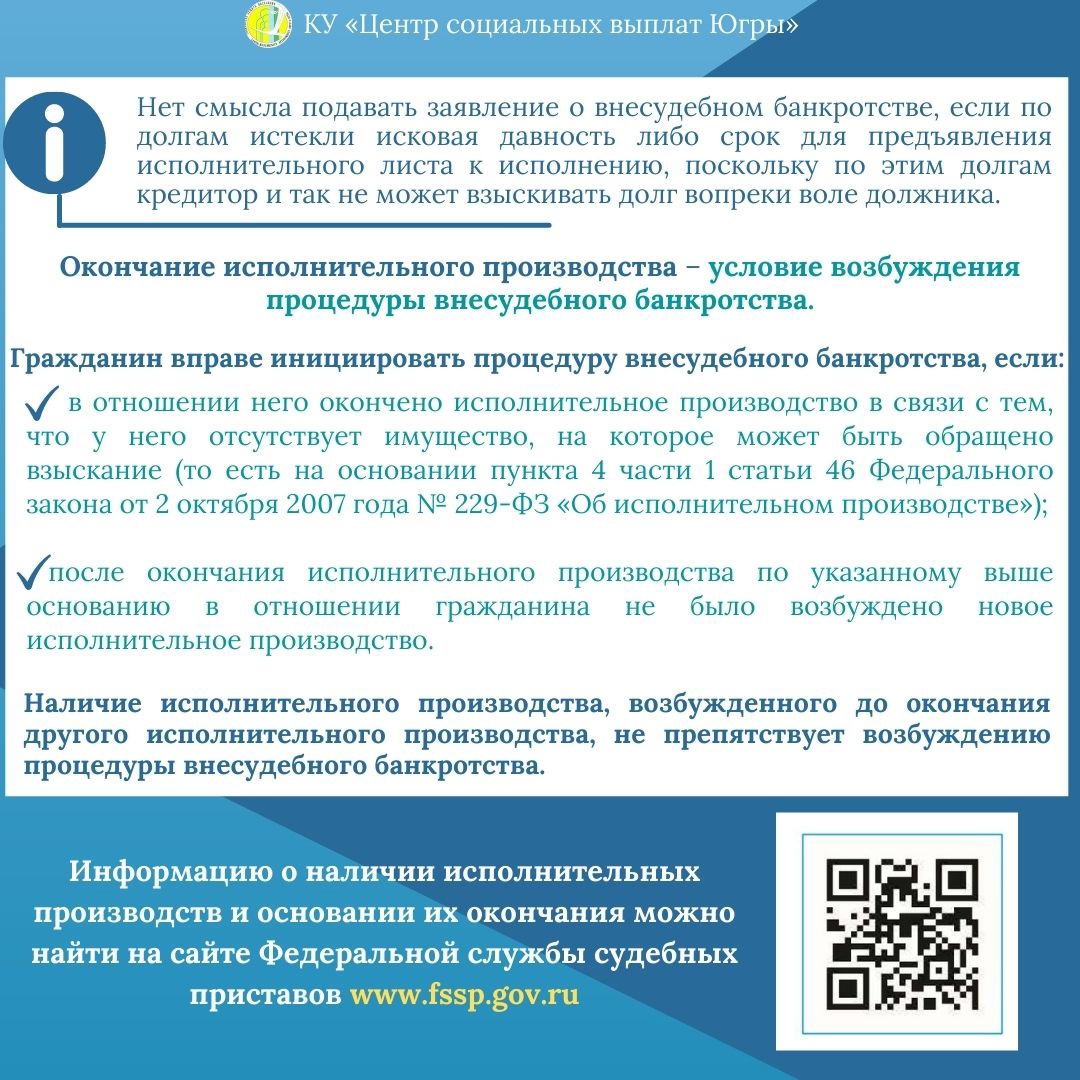 КУ «Центр социальных выплат Югры»

Нет смысла подавать заявление о внесудебном банкротстве, если по долгам истекли исковая давность либо срок для предъявления исполнительного листа к исполнению, поскольку по этим долгам кредитор и так не может взыскивать долг вопреки воле должника.

Окончание исполнительного производства – условие возбуждения процедуры внесудебного банкротства.

Гражданин вправе инициировать процедуру внесудебного банкротства, если:

в отношении него окончено исполнительное производство в связи с тем, что у него отсутствует имущество, на которое может быть обращено взыскание (то есть на основании пункта 4 части 1 статьи 46 Федерального закона от 2 октября 2007 года № 229-ФЗ «Об исполнительном производстве»);

после окончания исполнительного производства по указанному выше основанию в отношении гражданина не было возбуждено новое исполнительное производство.

Наличие исполнительного производства, возбужденного до окончания другого исполнительного производства, не препятствует возбуждению процедуры внесудебного банкротства.

Информацию о наличии исполнительных производств и основании их окончания можно найти на сайте Федеральной службы судебных приставов www.fssp.gov.ru